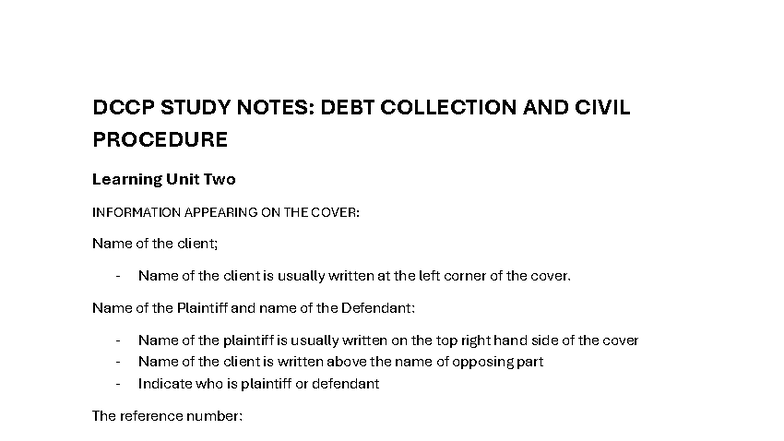 DCCP STUDY NOTES: DEBT COLLECTION AND CIVIL PROCEDURE

Learning Unit Two

INFORMATION APPEARING ON THE COVER:

Name of the client;

- Name of the client is usually written at the left corner of the cover.

Name of the Plaintiff and name of the Defendant:

- Name of the plaintiff is usually written on the top right hand side of the cover
- Name of the client is written above the name of opposing part
- Indicate who is plaintiff or defendant

The reference number: